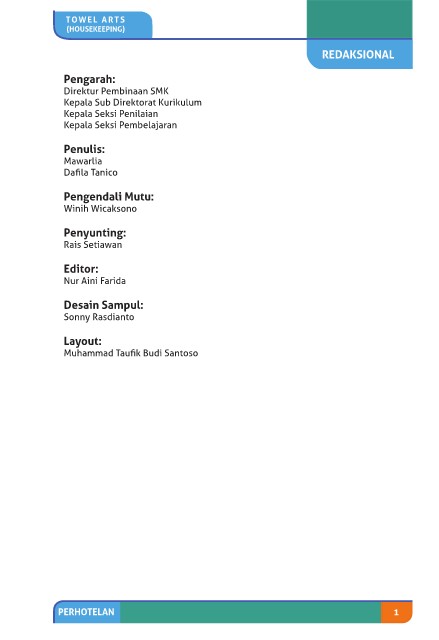 TOWEL ARTS
(HOUSEKEEPING)

REDAKSIONAL

Pengarah:
Direktur Pembinaan SMK
Kepala Sub Direktorat Kurikulum
Kepala Seksi Penilaian
Kepala Seksi Pembelajaran

Penulis:
Mawarlia
Dafila Tanico

Pengendali Mutu:
Winih Wicaksono

Penyunting:
Rais Setiawan

Editor:
Nur Aini Farida

Desain Sampul:
Sonny Rasdianto

Layout:
Muhammad Taufik Budi Santoso

PERHOTELAN

1